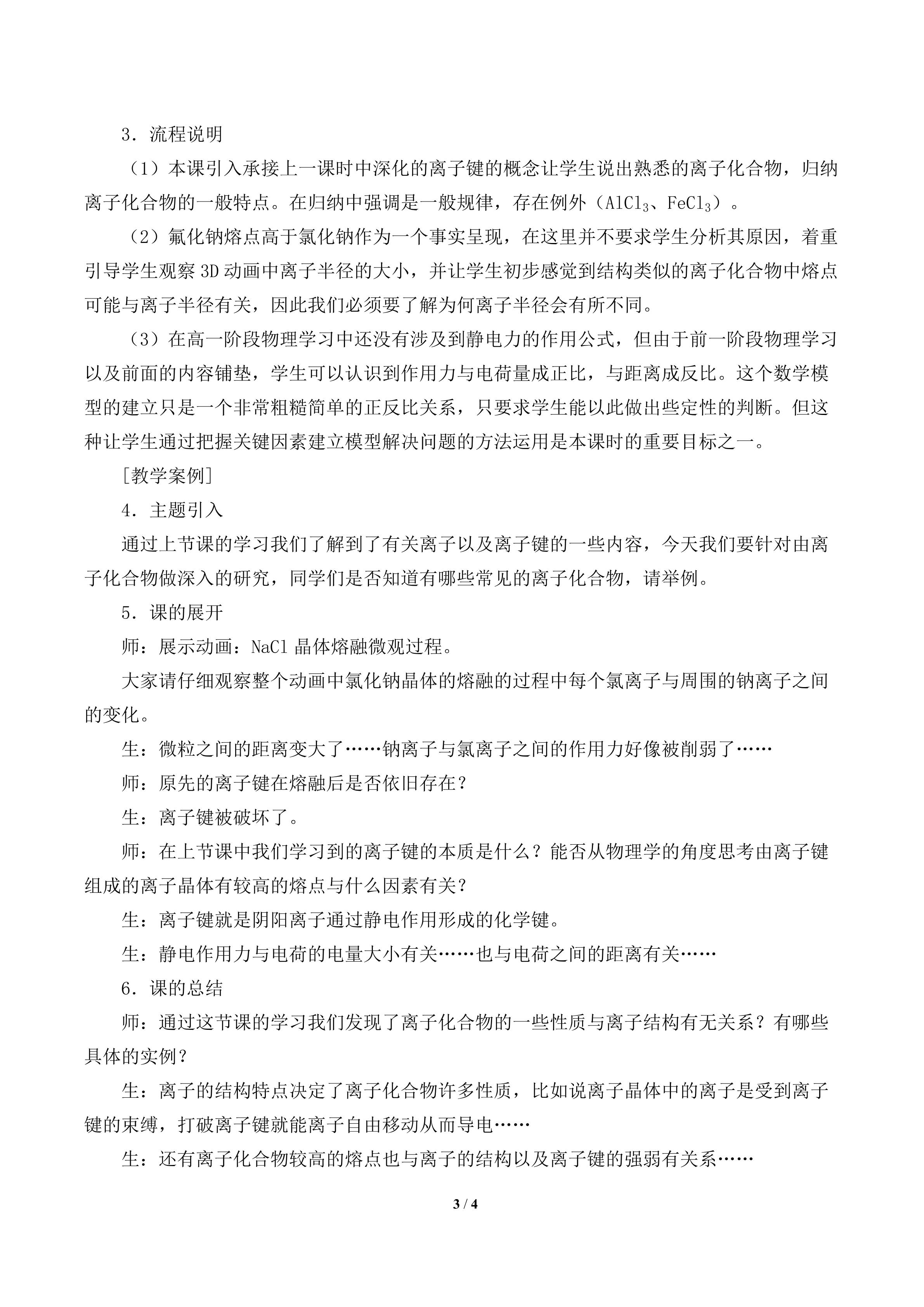 3．流程说明

（1）本课引入承接上一课时中深化的离子键的概念让学生说出熟悉的离子化合物，归纳离子化合物的一般特点。在归纳中强调是一般规律，存在例外（$AlCl_3$、$FeCl_3$）。

（2）氟化钠熔点高于氯化钠作为一个事实呈现，在这里并不要求学生分析其原因，着重引导学生观察3D动画中离子半径的大小，并让学生初步感觉到结构类似的离子化合物中熔点可能与离子半径有关，因此我们必须要了解为何离子半径会有所不同。

（3）在高一阶段物理学习中还没有涉及到静电力的作用公式，但由于前一阶段物理学习以及前面的内容铺垫，学生可以认识到作用力与电荷量成正比，与距离成反比。这个数学模型的建立只是一个非常粗糙简单的正反比关系，只要求学生能以此做出些定性的判断。但这种让学生通过把握关键因素建立模型解决问题的方法运用是本课时的重要目标之一。

[教学案例]

4．主题引入

通过上节课的学习我们了解到了有关离子以及离子键的一些内容，今天我们要针对由离子化合物做深入的研究，同学们是否知道有哪些常见的离子化合物，请举例。

5．课的展开

师：展示动画：NaCl晶体熔融微观过程。

大家请仔细观察整个动画中氯化钠晶体的熔融的过程中每个氯离子与周围的钠离子之间的变化。

生：微粒之间的距离变大了……钠离子与氯离子之间的作用力好像被削弱了……

师：原先的离子键在熔融后是否依旧存在？

生：离子键被破坏了。

师：在上节课中我们学习到的离子键的本质是什么？能否从物理学的角度思考由离子键组成的离子晶体有较高的熔点与什么因素有关？

生：离子键就是阴阳离子通过静电作用形成的化学键。

生：静电作用力与电荷的电量大小有关……也与电荷之间的距离有关……

6．课的总结

师：通过这节课的学习我们发现了离子化合物的一些性质与离子结构有无关系？有哪些具体的实例？

生：离子的结构特点决定了离子化合物许多性质，比如说离子晶体中的离子是受到离子键的束缚，打破离子键就能离子自由移动从而导电……

生：还有离子化合物较高的熔点也与离子的结构以及离子键的强弱有关系……

3 / 4